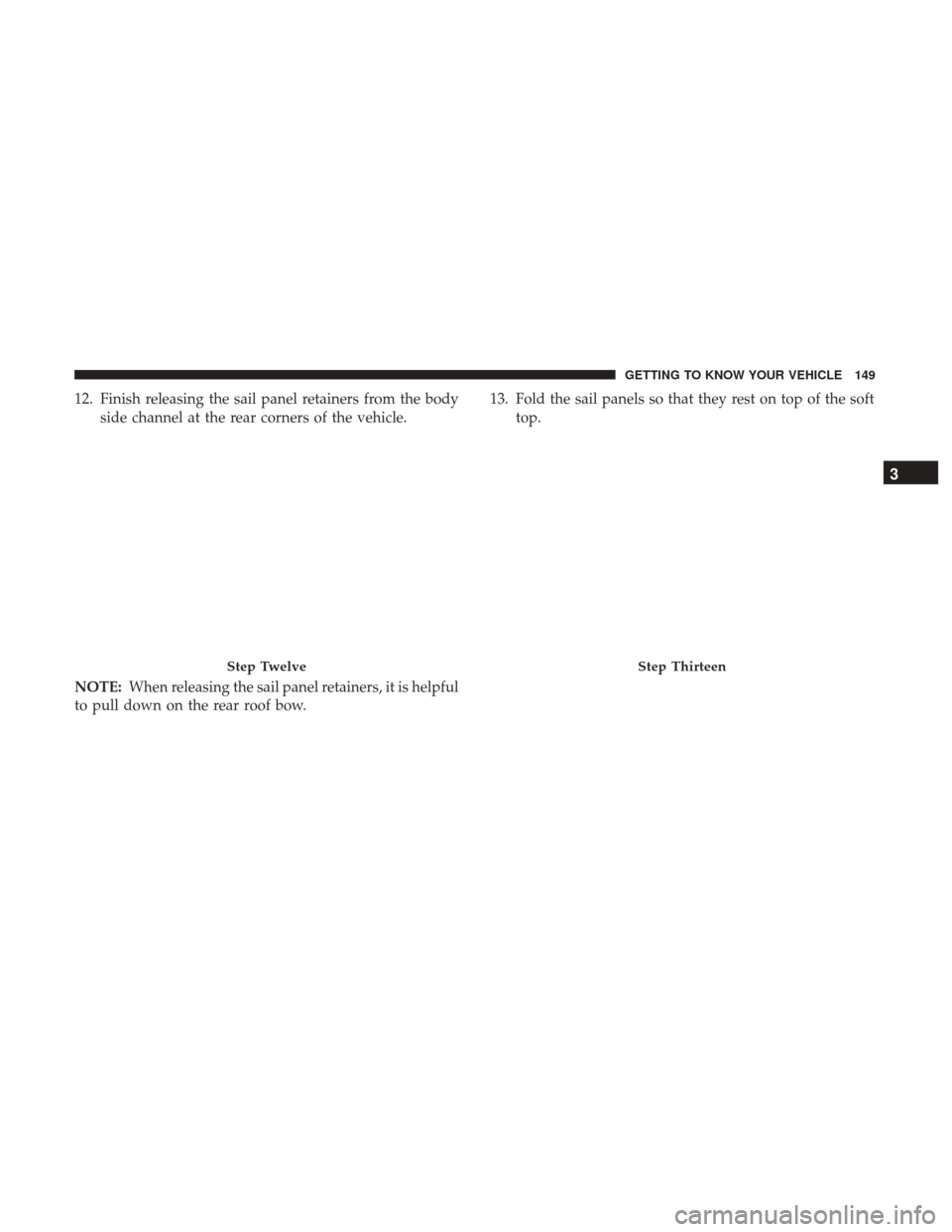 GETTING TO KNOW YOUR VEHICLE 149

12. Finish releasing the sail panel retainers from the body side channel at the rear corners of the vehicle.

Step Twelve

NOTE: When releasing the sail panel retainers, it is helpful to pull down on the rear roof bow.

13. Fold the sail panels so that they rest on top of the soft top.

Step Thirteen

3

carmanualsonline.info